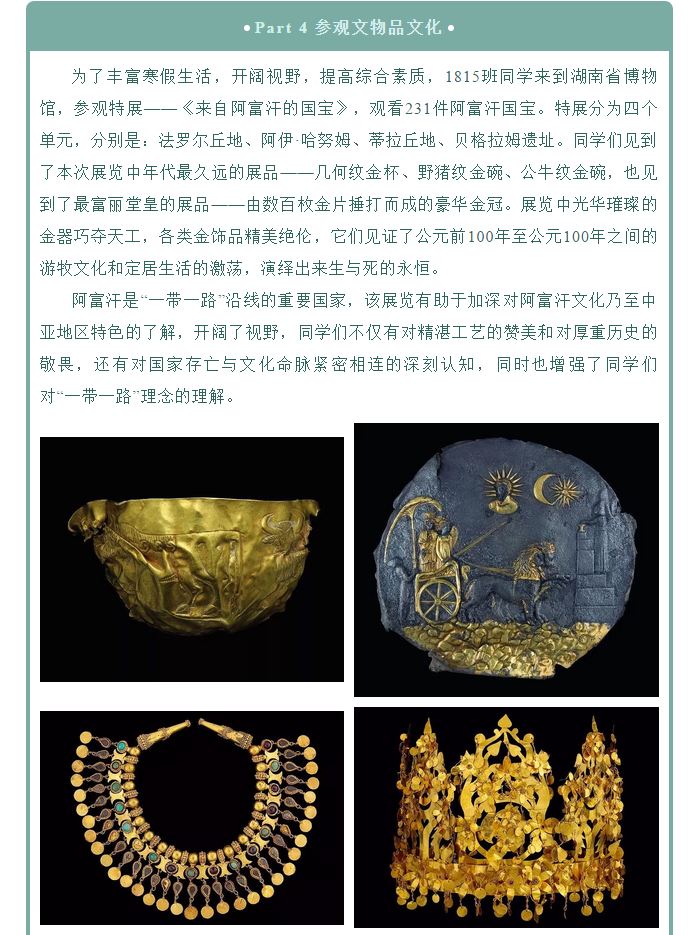 • Part 4 参观文物品文化 •

为了丰富寒假生活，开阔视野，提高综合素质，1815班同学来到湖南省博物馆，参观特展——《来自阿富汗的国宝》，观看231件阿富汗国宝。特展分为四个单元，分别是：法罗尔丘地、阿伊·哈努姆、蒂拉丘地、贝格拉姆遗址。同学们见到了本次展览中年代最久远的展品——几何纹金杯、野猪纹金碗、公牛纹金碗，也见到了最富丽堂皇的展品——由数百枚金片捶打而成的豪华金冠。展览中光华璀璨的金器巧夺天工，各类金饰品精美绝伦，它们见证了公元前100年至公元100年之间的游牧文化和定居生活的激荡，演绎出来生与死的永恒。

阿富汗是“一带一路”沿线的重要国家，该展览有助于加深对阿富汗文化乃至中亚地区特色的了解，开阔了视野，同学们不仅有对精湛工艺的赞美和对厚重历史的敬畏，还有对国家存亡与文化命脉紧密相连的深刻认知，同时也增强了同学们对“一带一路”理念的理解。